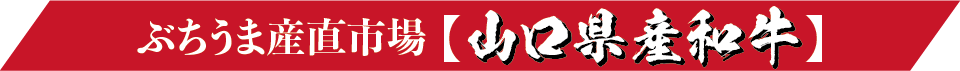 ぶちうま産直市場【山口県産和牛】